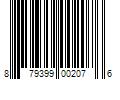 8 79399 00207 6